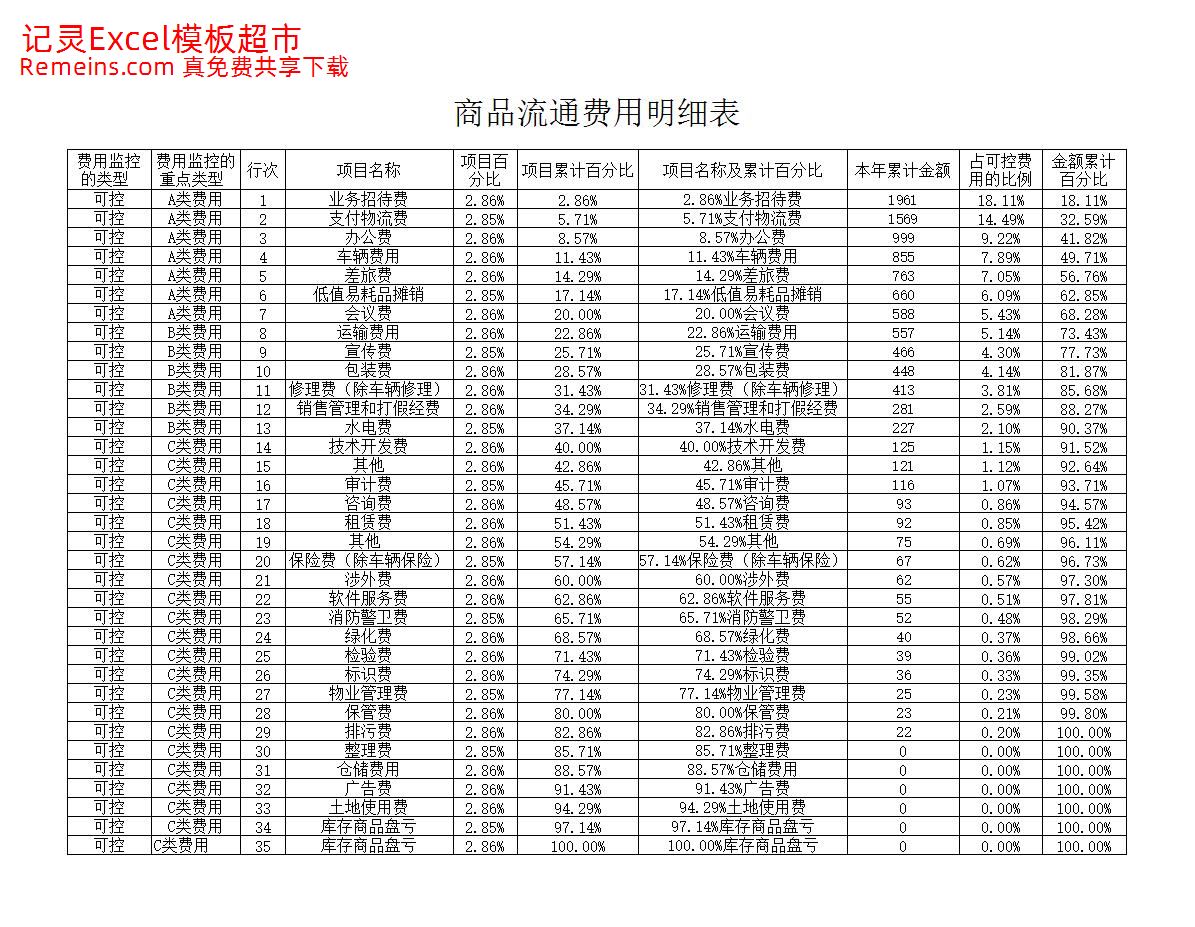 记灵Excel模板超市
Remeins.com 真免费共享下载

商品流通费用明细表

| 费用监控的类型 | 费用监控的重点类型 | 行次 | 项目名称 | 项目百分比 | 项目累计百分比 | 项目名称及累计百分比 | 本年累计金额 | 占可控费用的比例 | 金额累计百分比 |
|---|---|---|---|---|---|---|---|---|---|
| 可控 | A类费用 | 1 | 业务招待费 | 2.86% | 2.86% | 2.86%业务招待费 | 1961 | 18.11% | 18.11% |
| 可控 | A类费用 | 2 | 支付物流费 | 2.85% | 5.71% | 5.71%支付物流费 | 1569 | 14.49% | 32.59% |
| 可控 | A类费用 | 3 | 办公费 | 2.86% | 8.57% | 8.57%办公费 | 999 | 9.22% | 41.82% |
| 可控 | A类费用 | 4 | 车辆费用 | 2.86% | 11.43% | 11.43%车辆费用 | 855 | 7.89% | 49.71% |
| 可控 | A类费用 | 5 | 差旅费 | 2.86% | 14.29% | 14.29%差旅费 | 763 | 7.05% | 56.76% |
| 可控 | A类费用 | 6 | 低值易耗品摊销 | 2.85% | 17.14% | 17.14%低值易耗品摊销 | 660 | 6.09% | 62.85% |
| 可控 | A类费用 | 7 | 会议费 | 2.86% | 20.00% | 20.00%会议费 | 588 | 5.43% | 68.28% |
| 可控 | B类费用 | 8 | 运输费用 | 2.86% | 22.86% | 22.86%运输费用 | 557 | 5.14% | 73.43% |
| 可控 | B类费用 | 9 | 宣传费 | 2.85% | 25.71% | 25.71%宣传费 | 466 | 4.30% | 77.73% |
| 可控 | B类费用 | 10 | 包装费 | 2.86% | 28.57% | 28.57%包装费 | 448 | 4.14% | 81.87% |
| 可控 | B类费用 | 11 | 修理费（除车辆修理） | 2.86% | 31.43% | 31.43%修理费（除车辆修理） | 413 | 3.81% | 85.68% |
| 可控 | B类费用 | 12 | 销售管理和打假经费 | 2.86% | 34.29% | 34.29%销售管理和打假经费 | 281 | 2.59% | 88.27% |
| 可控 | B类费用 | 13 | 水电费 | 2.85% | 37.14% | 37.14%水电费 | 227 | 2.10% | 90.37% |
| 可控 | C类费用 | 14 | 技术开发费 | 2.86% | 40.00% | 40.00%技术开发费 | 125 | 1.15% | 91.52% |
| 可控 | C类费用 | 15 | 其他 | 2.86% | 42.86% | 42.86%其他 | 121 | 1.12% | 92.64% |
| 可控 | C类费用 | 16 | 审计费 | 2.85% | 45.71% | 45.71%审计费 | 116 | 1.07% | 93.71% |
| 可控 | C类费用 | 17 | 咨询费 | 2.86% | 48.57% | 48.57%咨询费 | 93 | 0.86% | 94.57% |
| 可控 | C类费用 | 18 | 租赁费 | 2.86% | 51.43% | 51.43%租赁费 | 92 | 0.85% | 95.42% |
| 可控 | C类费用 | 19 | 其他 | 2.86% | 54.29% | 54.29%其他 | 75 | 0.69% | 96.11% |
| 可控 | C类费用 | 20 | 保险费（除车辆保险） | 2.85% | 57.14% | 57.14%保险费（除车辆保险） | 67 | 0.62% | 96.73% |
| 可控 | C类费用 | 21 | 涉外费 | 2.86% | 60.00% | 60.00%涉外费 | 62 | 0.57% | 97.30% |
| 可控 | C类费用 | 22 | 软件服务费 | 2.86% | 62.86% | 62.86%软件服务费 | 55 | 0.51% | 97.81% |
| 可控 | C类费用 | 23 | 消防警卫费 | 2.85% | 65.71% | 65.71%消防警卫费 | 52 | 0.48% | 98.29% |
| 可控 | C类费用 | 24 | 绿化费 | 2.86% | 68.57% | 68.57%绿化费 | 40 | 0.37% | 98.66% |
| 可控 | C类费用 | 25 | 检验费 | 2.86% | 71.43% | 71.43%检验费 | 39 | 0.36% | 99.02% |
| 可控 | C类费用 | 26 | 标识费 | 2.86% | 74.29% | 74.29%标识费 | 36 | 0.33% | 99.35% |
| 可控 | C类费用 | 27 | 物业管理费 | 2.85% | 77.14% | 77.14%物业管理费 | 25 | 0.23% | 99.58% |
| 可控 | C类费用 | 28 | 保管费 | 2.86% | 80.00% | 80.00%保管费 | 23 | 0.21% | 99.80% |
| 可控 | C类费用 | 29 | 排污费 | 2.86% | 82.86% | 82.86%排污费 | 22 | 0.20% | 100.00% |
| 可控 | C类费用 | 30 | 整理费 | 2.85% | 85.71% | 85.71%整理费 | 0 | 0.00% | 100.00% |
| 可控 | C类费用 | 31 | 仓储费用 | 2.86% | 88.57% | 88.57%仓储费用 | 0 | 0.00% | 100.00% |
| 可控 | C类费用 | 32 | 广告费 | 2.86% | 91.43% | 91.43%广告费 | 0 | 0.00% | 100.00% |
| 可控 | C类费用 | 33 | 土地使用费 | 2.86% | 94.29% | 94.29%土地使用费 | 0 | 0.00% | 100.00% |
| 可控 | C类费用 | 34 | 库存商品盘亏 | 2.85% | 97.14% | 97.14%库存商品盘亏 | 0 | 0.00% | 100.00% |
| 可控 | C类费用 | 35 | 库存商品盘亏 | 2.86% | 100.00% | 100.00%库存商品盘亏 | 0 | 0.00% | 100.00% |